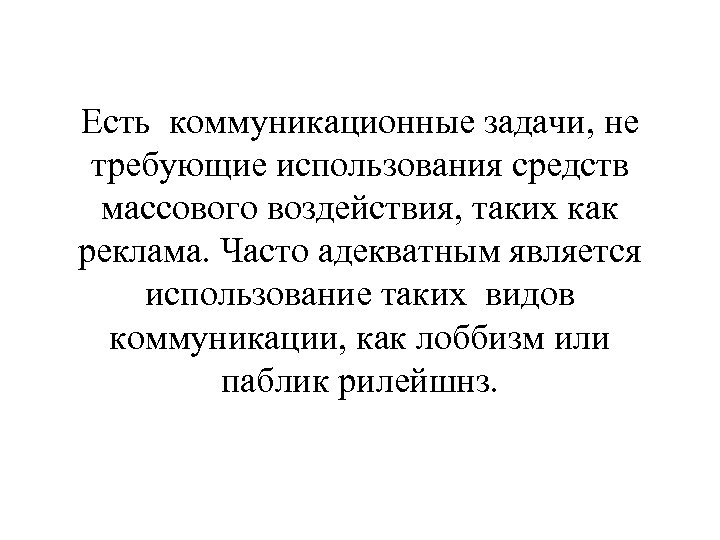 Есть коммуникационные задачи, не требующие использования средств массового воздействия, таких как реклама. Часто адекватным является использование таких видов коммуникации, как лоббизм или паблик рилейшнз.